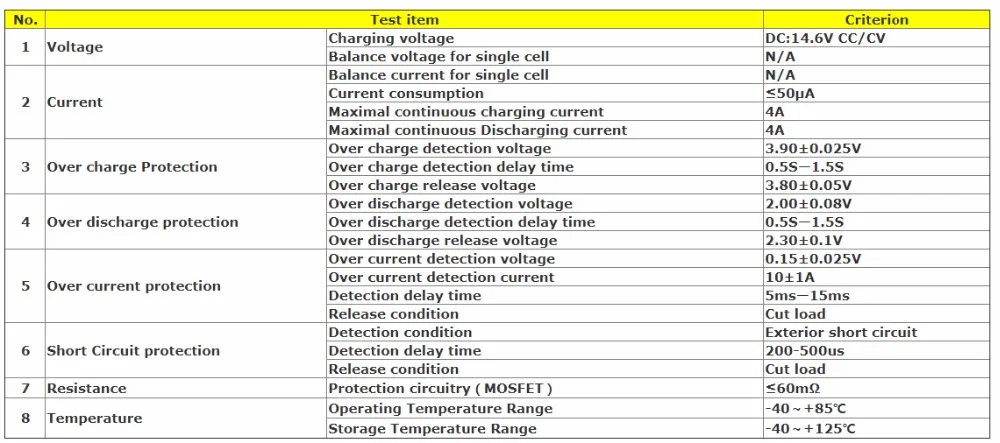 | No. | Test item | | Criterion |
|---|---|---|---|
| 1 | Voltage | Charging voltage | DC:14.6V CC/CV |
| | | Balance voltage for single cell | N/A |
| 2 | Current | Balance current for single cell | N/A |
| | | Current consumption | ≤50μA |
| | | Maximal continuous charging current | 4A |
| | | Maximal continuous Discharging current | 4A |
| 3 | Over charge Protection | Over charge detection voltage | 3.90±0.025V |
| | | Over charge detection delay time | 0.5S—1.5S |
| | | Over charge release voltage | 3.80±0.05V |
| 4 | Over discharge protection | Over discharge detection voltage | 2.00±0.08V |
| | | Over discharge detection delay time | 0.5S—1.5S |
| | | Over discharge release voltage | 2.30±0.1V |
| 5 | Over current protection | Over current detection voltage | 0.15±0.025V |
| | | Over current detection current | 10±1A |
| | | Detection delay time | 5ms—15ms |
| | | Release condition | Cut load |
| 6 | Short Circuit protection | Detection condition | Exterior short circuit |
| | | Detection delay time | 200-500us |
| | | Release condition | Cut load |
| 7 | Resistance | Protection circuitry ( MOSFET ) | ≤60mΩ |
| 8 | Temperature | Operating Temperature Range | -40～+85℃ |
| | | Storage Temperature Range | -40～+125℃ |